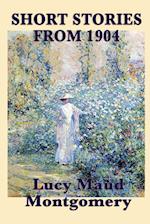 SHORT STORIES FROM 1904

Lucy Maud Montgomery